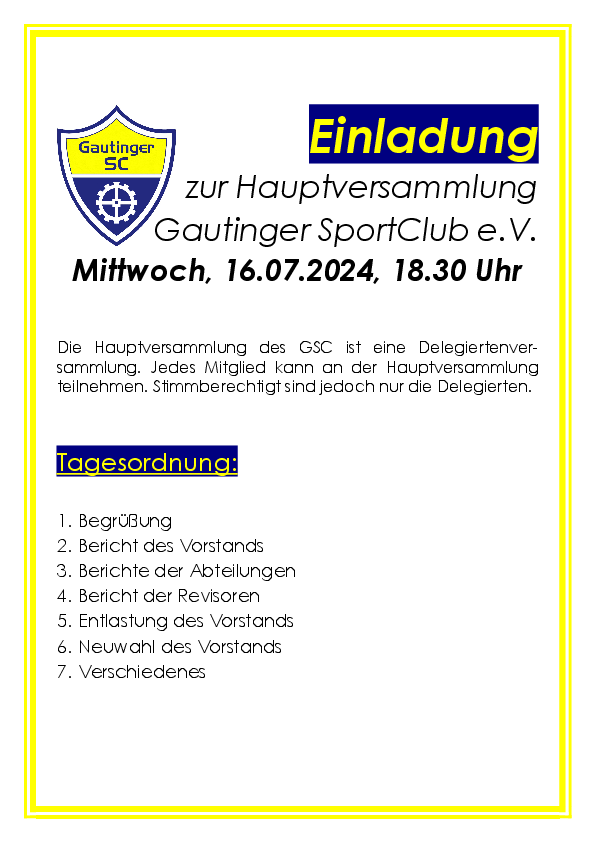 Gautinger SC

Einladung

zur Hauptversammlung Gautinger SportClub e.V.

Mittwoch, 16.07.2024, 18.30 Uhr

Die Hauptversammlung des GSC ist eine Delegiertenversammlung. Jedes Mitglied kann an der Hauptversammlung teilnehmen. Stimmberechtigt sind jedoch nur die Delegierten.

Tagesordnung:

1. Begrüßung
2. Bericht des Vorstands
3. Berichte der Abteilungen
4. Bericht der Revisoren
5. Entlastung des Vorstands
6. Neuwahl des Vorstands
7. Verschiedenes